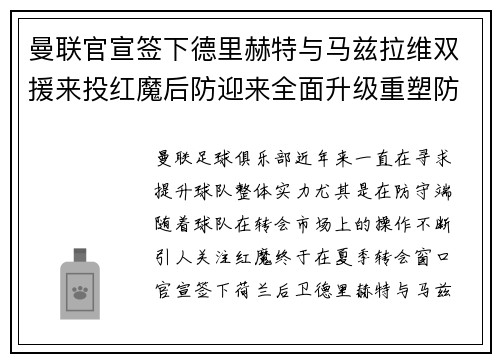 曼联官宣签下德里赫特与马兹拉维双援来投红魔后防迎来全面升级重塑防

曼联足球俱乐部近年来一直在寻求提升球队整体实力尤其是在防守端随着球队在转会市场上的操作不断引人关注红魔终于在夏季转会窗口官宣签下荷兰后卫德里赫特与马兹